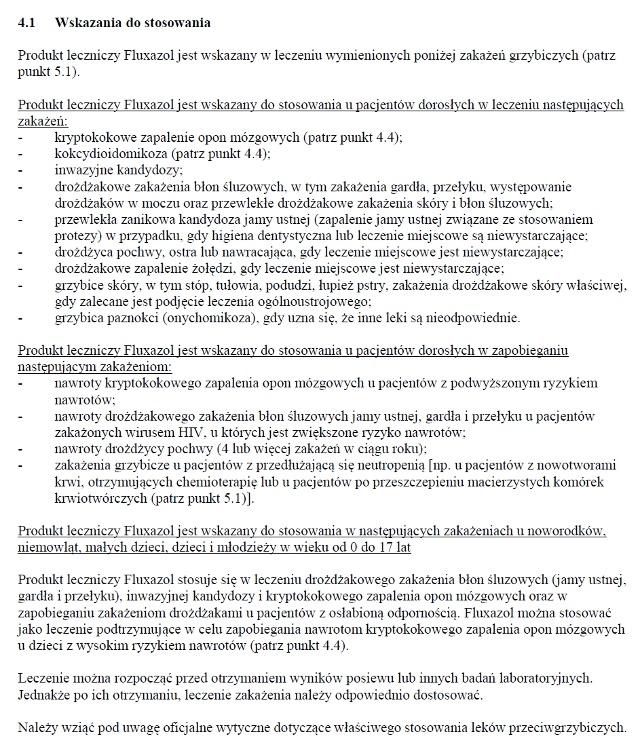 4.1 Wskazania do stosowania

Produkt leczniczy Fluxazol jest wskazany w leczeniu wymienionych poniżej zakażeń grzybiczych (patrz punkt 5.1).

Produkt leczniczy Fluxazol jest wskazany do stosowania u pacjentów dorosłych w leczeniu następujących zakażeń:
- kryptokokowe zapalenie opon mózgowych (patrz punkt 4.4);
- kokcydioidomikoza (patrz punkt 4.4);
- inwazyjne kandydozy;
- drożdżakowe zakażenia błon śluzowych, w tym zakażenia gardła, przełyku, występowanie drożdżaków w moczu oraz przewlekłe drożdżakowe zakażenia skóry i błon śluzowych;
- przewlekła zanikowa kandydoza jamy ustnej (zapalenie jamy ustnej związane ze stosowaniem protezy) w przypadku, gdy higiena dentystyczna lub leczenie miejscowe są niewystarczające;
- drożdżyca pochwy, ostra lub nawracająca, gdy leczenie miejscowe jest niewystarczające;
- drożdżakowe zapalenie żołędzi, gdy leczenie miejscowe jest niewystarczające;
- grzybice skóry, w tym stóp, tułowia, podudzi, łupież pstry, zakażenia drożdżakowe skóry właściwej, gdy zalecane jest podjęcie leczenia ogólnoustrojowego;
- grzybica paznokci (onychomikoza), gdy uzna się, że inne leki są nieodpowiednie.

Produkt leczniczy Fluxazol jest wskazany do stosowania u pacjentów dorosłych w zapobieganiu następującym zakażeniom:
- nawroty kryptokokowego zapalenia opon mózgowych u pacjentów z podwyższonym ryzykiem nawrotów;
- nawroty drożdżakowego zakażenia błon śluzowych jamy ustnej, gardła i przełyku u pacjentów zakażonych wirusem HIV, u których jest zwiększone ryzyko nawrotów;
- nawroty drożdżycy pochwy (4 lub więcej zakażeń w ciągu roku);
- zakażenia grzybicze u pacjentów z przedłużającą się neutropenią [np. u pacjentów z nowotworami krwi, otrzymujących chemioterapię lub u pacjentów po przeszczepieniu macierzystych komórek krwiotwórczych (patrz punkt 5.1)].

Produkt leczniczy Fluxazol jest wskazany do stosowania w następujących zakażeniach u noworodków, niemowląt, małych dzieci, dzieci i młodzieży w wieku od 0 do 17 lat

Produkt leczniczy Fluxazol stosuje się w leczeniu drożdżakowego zakażenia błon śluzowych (jamy ustnej, gardła i przełyku), inwazyjnej kandydozy i kryptokokowego zapalenia opon mózgowych oraz w zapobieganiu zakażeniom drożdżakami u pacjentów z osłabioną odpornością. Fluxazol można stosować jako leczenie podtrzymujące w celu zapobiegania nawrotom kryptokokowego zapalenia opon mózgowych u dzieci z wysokim ryzykiem nawrotów (patrz punkt 4.4).

Leczenie można rozpocząć przed otrzymaniem wyników posiewu lub innych badań laboratoryjnych. Jednakże po ich otrzymaniu, leczenie zakażenia należy odpowiednio dostosować.

Należy wziąć pod uwagę oficjalne wytyczne dotyczące właściwego stosowania leków przeciwgrzybiczych.